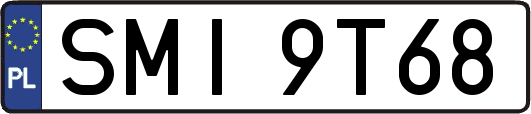 PL
SMI 9T68